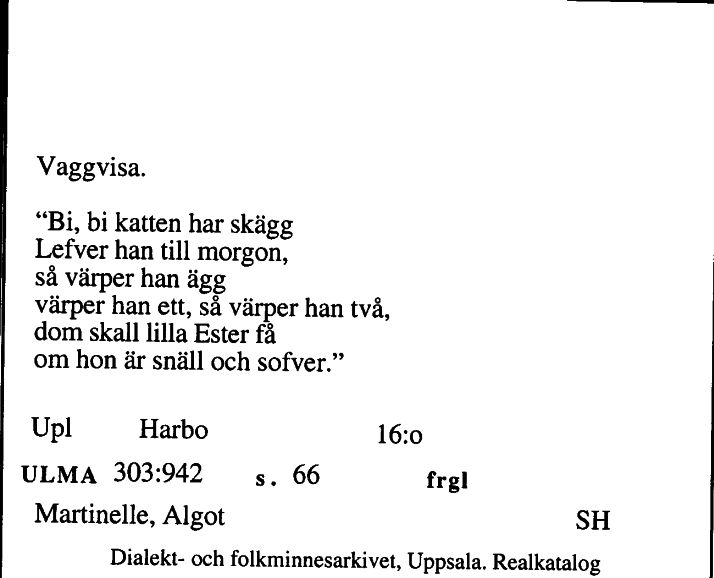 Vaggvisa.

"Bi, bi katten har skägg
Lefver han till morgon,
så värper han ägg
värper han ett, så värper han två,
dom skall lilla Ester få
om hon är snäll och sofver."

Upl Harbo 16:o

ULMA 303:942 s. 66 frgl

Martinelle, Algot SH

Dialekt- och folkminnesarkivet, Uppsala. Realkatalog